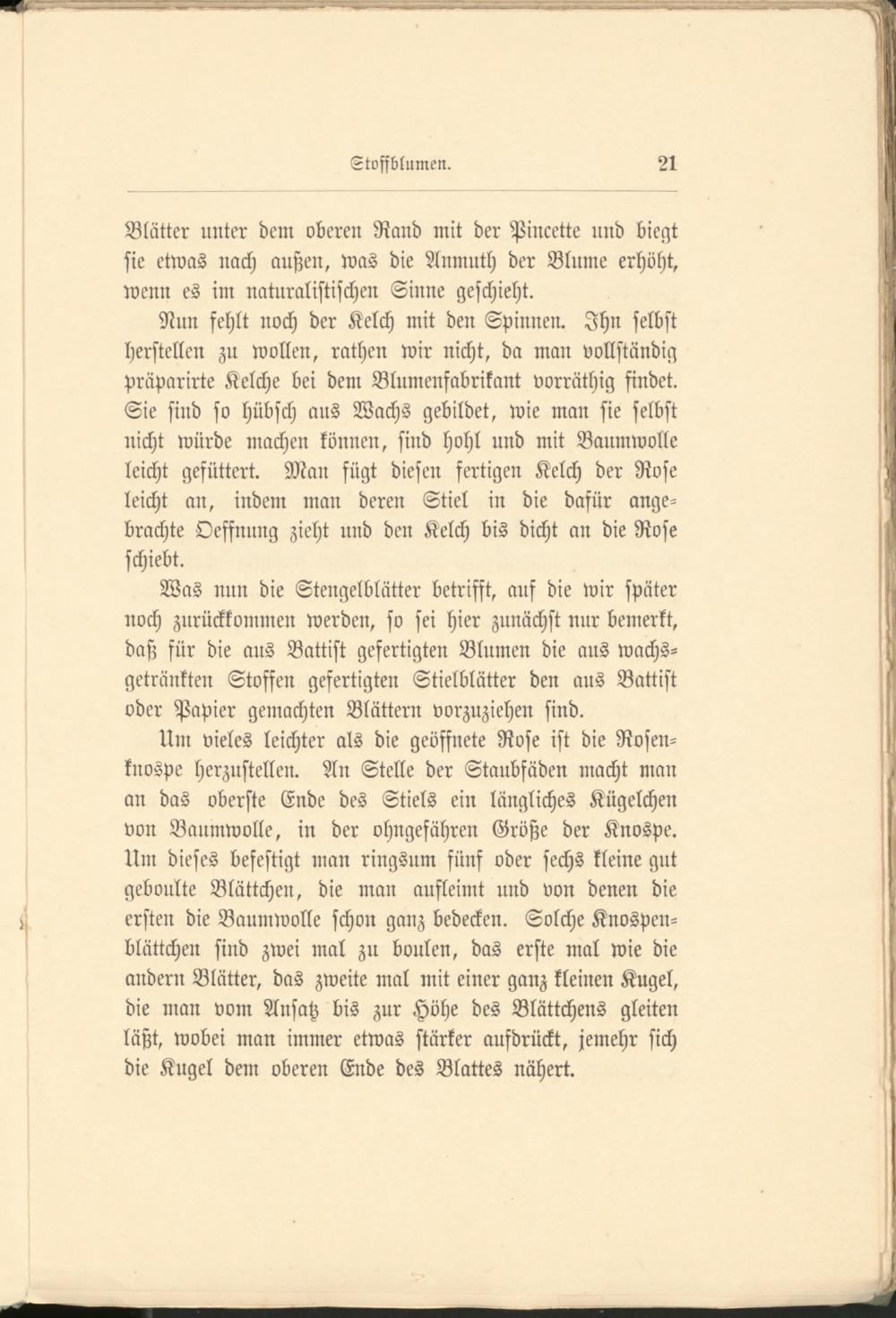 Stoffblumen. 21

Blätter unter dem oberen Rand mit der Pincette und biegt sie etwas nach außen, was die Anmuth der Blume erhöht, wenn es im naturalistischen Sinne geschieht.

Nun fehlt noch der Kelch mit den Spinnen. Ihn selbst herstellen zu wollen, rathen wir nicht, da man vollständig präparirte Kelche bei dem Blumenfabrikant vorräthig findet. Sie sind so hübsch aus Wachs gebildet, wie man sie selbst nicht würde machen können, sind hohl und mit Baumwolle leicht gefüttert. Man fügt diesen fertigen Kelch der Rose leicht an, indem man deren Stiel in die dafür angebrachte Oeffnung zieht und den Kelch bis dicht an die Rose schiebt.

Was nun die Stengelblätter betrifft, auf die wir später noch zurückkommen werden, so sei hier zunächst nur bemerkt, daß für die aus Battist gefertigten Blumen die aus wachsgetränkten Stoffen gefertigten Stielblätter den aus Battist oder Papier gemachten Blättern vorzuziehen sind.

Um vieles leichter als die geöffnete Rose ist die Rosenknospe herzustellen. An Stelle der Staubfäden macht man an das oberste Ende des Stiels ein längliches Kügelchen von Baumwolle, in der ohngefähren Größe der Knospe. Um dieses befestigt man ringsum fünf oder sechs kleine gut geboulte Blättchen, die man aufleimt und von denen die ersten die Baumwolle schon ganz bedecken. Solche Knospenblättchen sind zwei mal zu boulen, das erste mal wie die andern Blätter, das zweite mal mit einer ganz kleinen Kugel, die man vom Ansatz bis zur Höhe des Blättchens gleiten läßt, wobei man immer etwas stärker aufdrückt, jemehr sich die Kugel dem oberen Ende des Blattes nähert.